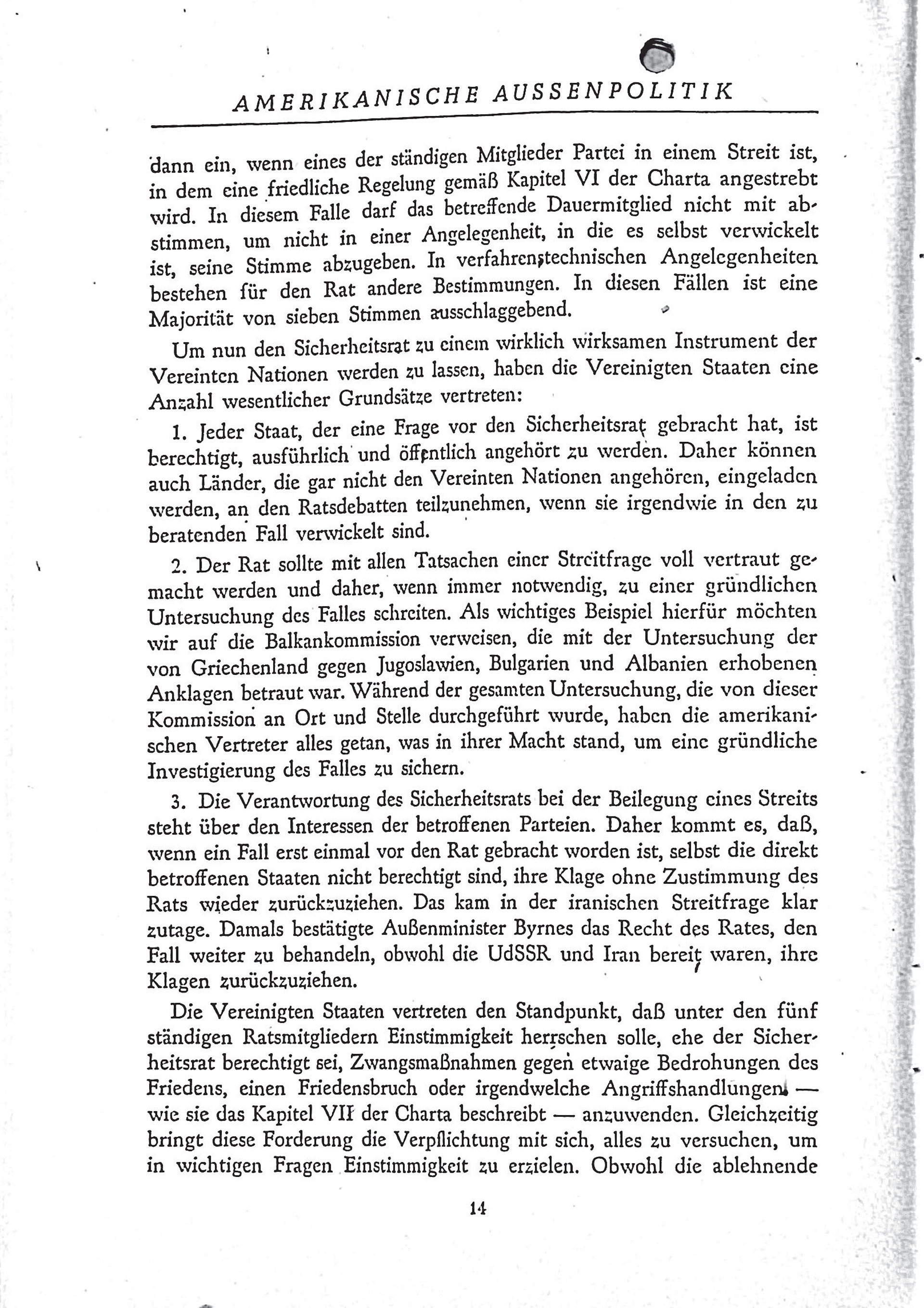 AMERIKANISCHE AUSSENPOLITIK

dann ein, wenn eines der ständigen Mitglieder Partei in einem Streit ist, in dem eine friedliche Regelung gemäß Kapitel VI der Charta angestrebt wird. In diesem Falle darf das betreffende Dauermitglied nicht mit abstimmen, um nicht in einer Angelegenheit, in die es selbst verwickelt ist, seine Stimme abzugeben. In verfahrenstechnischen Angelegenheiten bestehen für den Rat andere Bestimmungen. In diesen Fällen ist eine Majorität von sieben Stimmen ausschlaggebend.

Um nun den Sicherheitsrat zu einem wirklich wirksamen Instrument der Vereinten Nationen werden zu lassen, haben die Vereinigten Staaten eine Anzahl wesentlicher Grundsätze vertreten:

1. Jeder Staat, der eine Frage vor den Sicherheitsrat gebracht hat, ist berechtigt, ausführlich und öffentlich angehört zu werden. Daher können auch Länder, die gar nicht den Vereinten Nationen angehören, eingeladen werden, an den Ratsdebatten teilzunehmen, wenn sie irgendwie in den zu beratenden Fall verwickelt sind.

2. Der Rat sollte mit allen Tatsachen einer Streitfrage voll vertraut gemacht werden und daher, wenn immer notwendig, zu einer gründlichen Untersuchung des Falles schreiten. Als wichtiges Beispiel hierfür möchten wir auf die Balkankommission verweisen, die mit der Untersuchung der von Griechenland gegen Jugoslawien, Bulgarien und Albanien erhobenen Anklagen betraut war. Während der gesamten Untersuchung, die von dieser Kommission an Ort und Stelle durchgeführt wurde, haben die amerikanischen Vertreter alles getan, was in ihrer Macht stand, um eine gründliche Investigierung des Falles zu sichern.

3. Die Verantwortung des Sicherheitsrats bei der Beilegung eines Streits steht über den Interessen der betroffenen Parteien. Daher kommt es, daß, wenn ein Fall erst einmal vor den Rat gebracht worden ist, selbst die direkt betroffenen Staaten nicht berechtigt sind, ihre Klage ohne Zustimmung des Rats wieder zurückzuziehen. Das kam in der iranischen Streitfrage klar zutage. Damals bestätigte Außenminister Byrnes das Recht des Rates, den Fall weiter zu behandeln, obwohl die UdSSR und Iran bereit waren, ihre Klagen zurückzuziehen.

Die Vereinigten Staaten vertreten den Standpunkt, daß unter den fünf ständigen Ratsmitgliedern Einstimmigkeit herrschen solle, ehe der Sicherheitsrat berechtigt sei, Zwangsmaßnahmen gegen etwaige Bedrohungen des Friedens, einen Friedensbruch oder irgendwelche Angriffshandlungen — wie sie das Kapitel VII der Charta beschreibt — anzuwenden. Gleichzeitig bringt diese Forderung die Verpflichtung mit sich, alles zu versuchen, um in wichtigen Fragen Einstimmigkeit zu erzielen. Obwohl die ablehnende

14